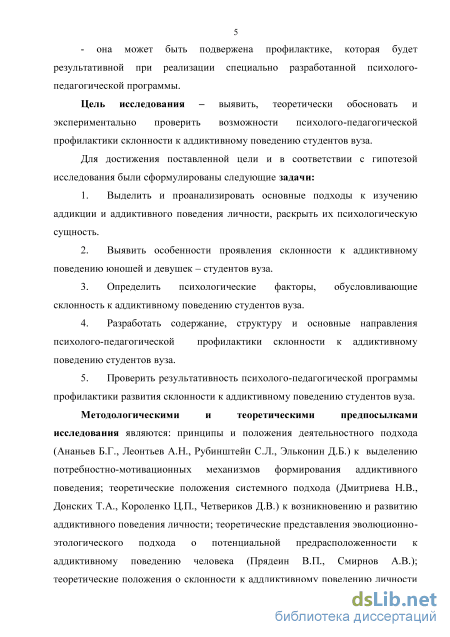 5

- она может быть подвержена профилактике, которая будет результативной при реализации специально разработанной психолого-педагогической программы.

Цель исследования – выявить, теоретически обосновать и экспериментально проверить возможности психолого-педагогической профилактики склонности к аддиктивному поведению студентов вуза.

Для достижения поставленной цели и в соответствии с гипотезой исследования были сформулированы следующие задачи:

1. Выделить и проанализировать основные подходы к изучению аддикции и аддиктивного поведения личности, раскрыть их психологическую сущность.

2. Выявить особенности проявления склонности к аддиктивному поведению юношей и девушек – студентов вуза.

3. Определить психологические факторы, обусловливающие склонность к аддиктивному поведению студентов вуза.

4. Разработать содержание, структуру и основные направления психолого-педагогической профилактики склонности к аддиктивному поведению студентов вуза.

5. Проверить результативность психолого-педагогической программы профилактики развития склонности к аддиктивному поведению студентов вуза.

Методологическими и теоретическими предпосылками исследования являются: принципы и положения деятельностного подхода (Ананьев Б.Г., Леонтьев А.Н., Рубинштейн С.Л., Эльконин Д.Б.) к выделению потребностно-мотивационных механизмов формирования аддиктивного поведения; теоретические положения системного подхода (Дмитриева Н.В., Донских Т.А., Короленко Ц.П., Четвериков Д.В.) к возникновению и развитию аддиктивного поведения личности; теоретические представления эволюционно-этологического подхода о потенциальной предрасположенности к аддиктивному поведению человека (Прядеин В.П., Смирнов А.В.); теоретические положения о склонности к аддиктивному поведению личности

dsLib.net
библиотека диссертаций